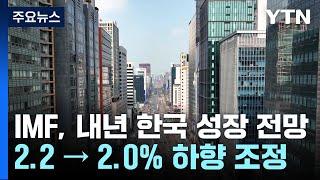 주요뉴스

YTN

IMF, 내년 한국 성장 전망
2.2 → 2.0% 하향 조정